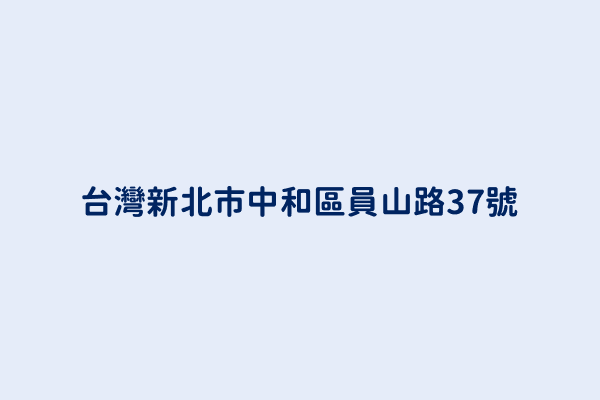 台灣新北市中和區員山路37號